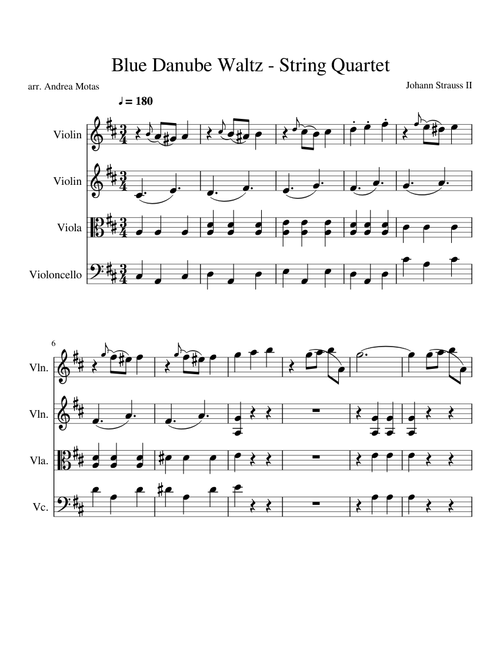 Blue Danube Waltz - String Quartet

arr. Andrea Motas

Johann Strauss II

♩ = 180

Violin

Violin

Viola

Violoncello

6

Vln.

Vln.

Vla.

Vc.